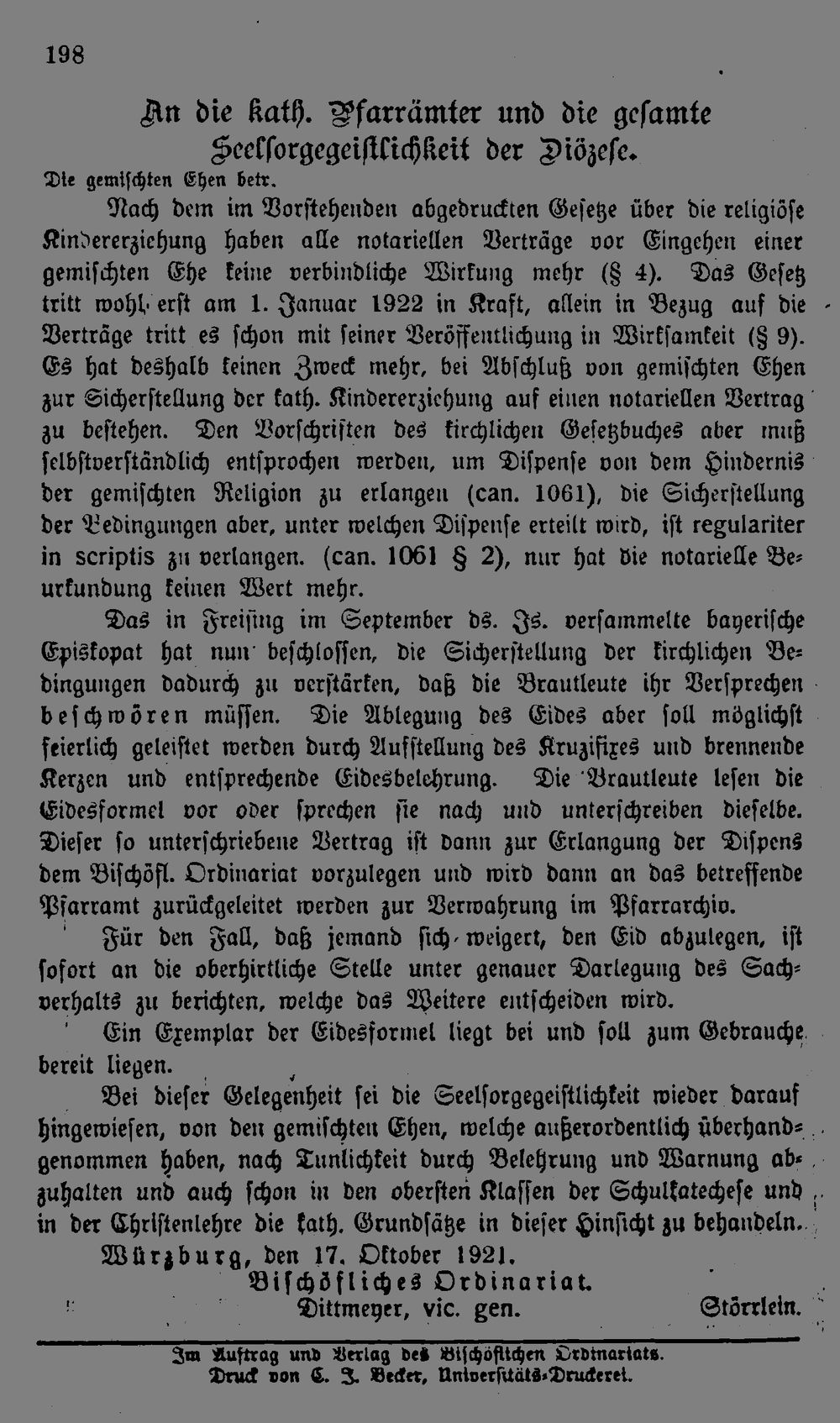 198

An die kath. Pfarrämter und die gesamte Seelsorgegeistlichkeit der Diözese.

Die gemischten Ehen betr.

Nach dem im Vorstehenden abgedruckten Gesetze über die religiöse Kindererziehung haben alle notariellen Verträge vor Eingehen einer gemischten Ehe keine verbindliche Wirkung mehr (§ 4). Das Gesetz tritt wohl erst am 1. Januar 1922 in Kraft, allein in Bezug auf die Verträge tritt es schon mit seiner Veröffentlichung in Wirksamkeit (§ 9). Es hat deshalb keinen Zweck mehr, bei Abschluß von gemischten Ehen zur Sicherstellung der kath. Kindererziehung auf einen notariellen Vertrag zu bestehen. Den Vorschriften des kirchlichen Gesetzbuches aber muß selbstverständlich entsprochen werden, um Dispense von dem Hindernis der gemischten Religion zu erlangen (can. 1061), die Sicherstellung der Bedingungen aber, unter welchen Dispense erteilt wird, ist regulariter in scriptis zu verlangen. (can. 1061 § 2), nur hat die notarielle Beurkundung keinen Wert mehr.

Das in Freising im September ds. Js. versammelte bayerische Episkopat hat nun beschlossen, die Sicherstellung der kirchlichen Bedingungen dadurch zu verstärken, daß die Brautleute ihr Versprechen beschwören müssen. Die Ablegung des Eides aber soll möglichst feierlich geleistet werden durch Aufstellung des Kruzifixes und brennende Kerzen und entsprechende Eidesbelehrung. Die Brautleute lesen die Eidesformel vor oder sprechen sie nach und unterschreiben dieselbe. Dieser so unterschriebene Vertrag ist dann zur Erlangung der Dispens dem Bischöfl. Ordinariat vorzulegen und wird dann an das betreffende Pfarramt zurückgeleitet werden zur Verwahrung im Pfarrarchiv.

Für den Fall, daß jemand sich weigert, den Eid abzulegen, ist sofort an die oberhirtliche Stelle unter genauer Darlegung des Sachverhalts zu berichten, welche das Weitere entscheiden wird.

Ein Exemplar der Eidesformel liegt bei und soll zum Gebrauche bereit liegen.

Bei dieser Gelegenheit sei die Seelsorgegeistlichkeit wieder darauf hingewiesen, von den gemischten Ehen, welche außerordentlich überhandgenommen haben, nach Tunlichkeit durch Belehrung und Warnung abzuhalten und auch schon in den obersten Klassen der Schulkatechese und in der Christenlehre die kath. Grundsätze in dieser Hinsicht zu behandeln.

Würzburg, den 17. Oktober 1921.

Bischöfliches Ordinariat.

Dittmeyer, vic. gen. Störrlein.

Im Auftrag und Verlag des Bischöflichen Ordinariats.
Druck von C. J. Becker, Universitäts-Druckerei.